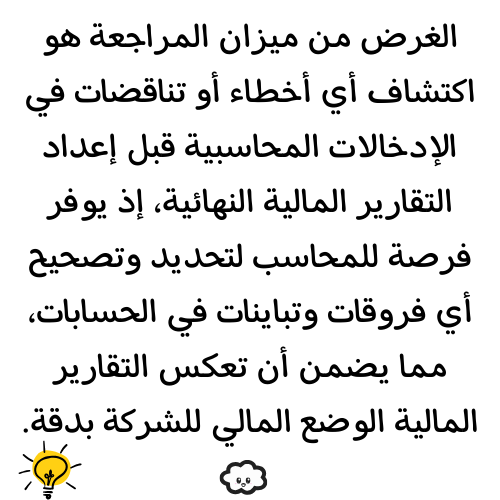 الغرض من ميزان المراجعة هو اكتشاف أي أخطاء أو تناقضات في الإدخالات المحاسبية قبل إعداد التقارير المالية النهائية، إذ يوفر فرصة للمحاسب لتحديد وتصحيح أي فروقات وتباينات في الحسابات، مما يضمن أن تعكس التقارير المالية الوضع المالي للشركة بدقة.